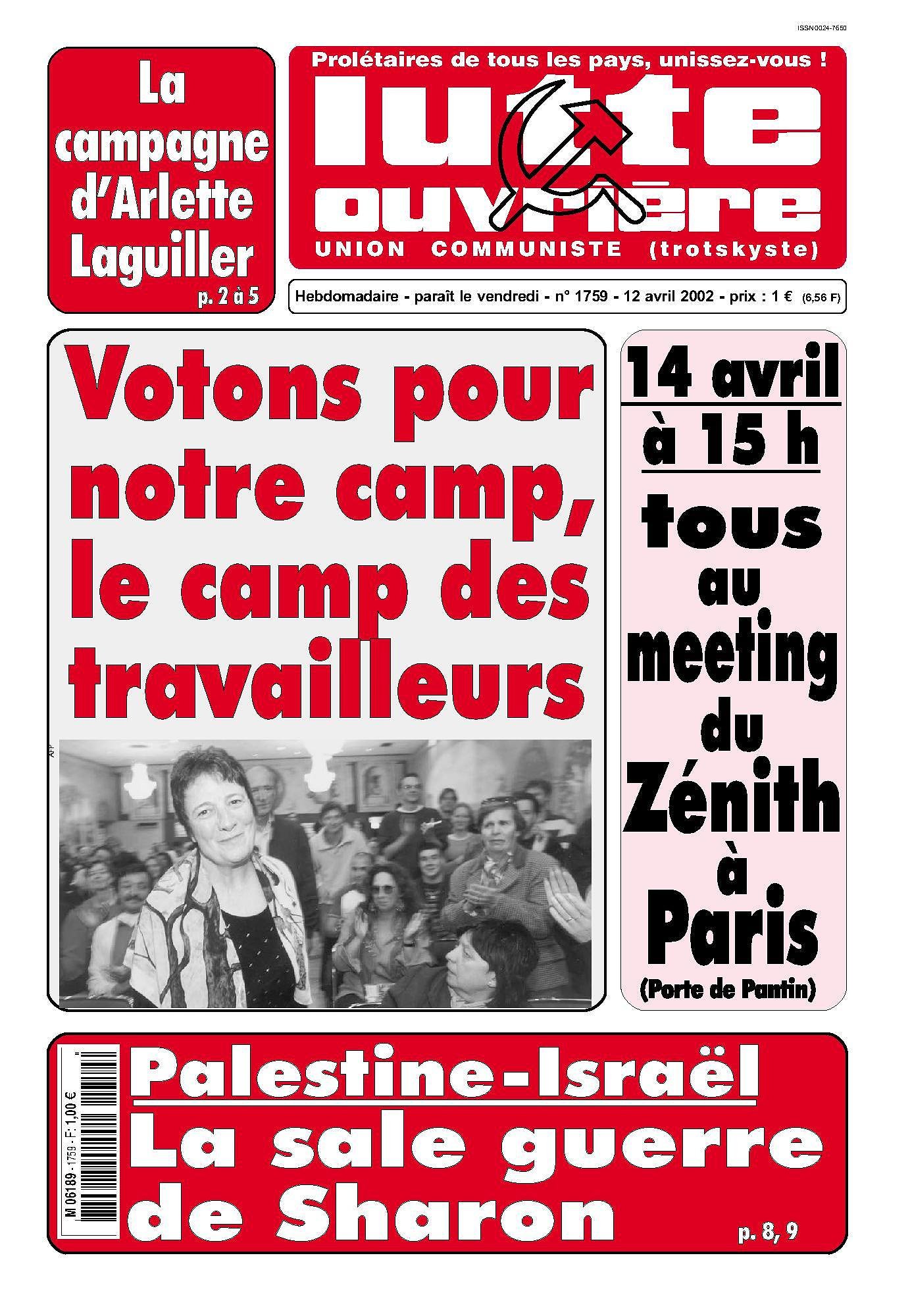 ISSN 0024-7650

La campagne d'Arlette Laguiller
p. 2 à 5

Prolétaires de tous les pays, unissez-vous !

lutte ouvrière

UNION COMMUNISTE (trotskyste)

Hebdomadaire - paraît le vendredi - n° 1759 - 12 avril 2002 - prix : 1 € (6,56 F)

Votons pour notre camp, le camp des travailleurs

AFP

14 avril à 15 h

tous au meeting du Zénith à Paris

(Porte de Pantin)

M 06189 - 1759 - F: 1,00 €

Palestine-Israël

La sale guerre de Sharon

p. 8, 9